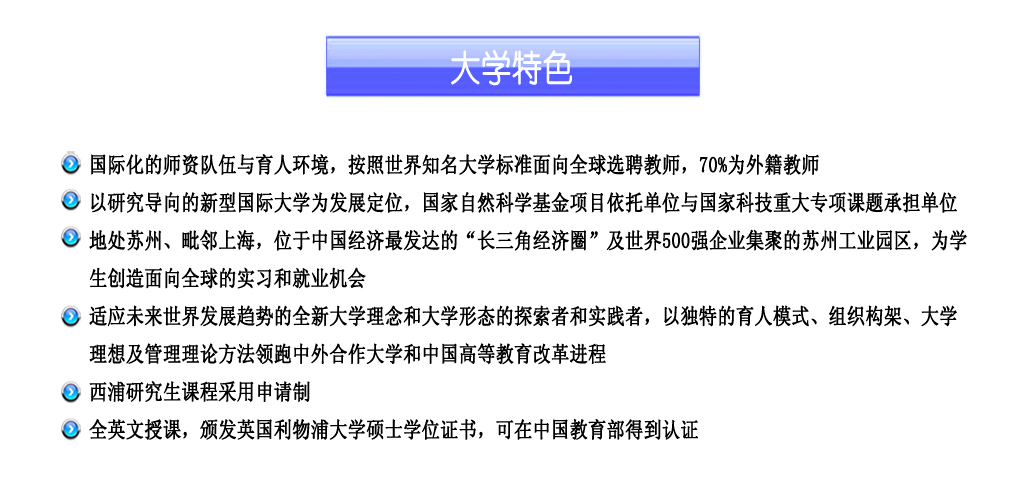 大学特色

国际化的师资队伍与育人环境，按照世界知名大学标准面向全球选聘教师，70%为外籍教师

以研究导向的新型国际大学为发展定位，国家自然科学基金项目依托单位与国家科技重大专项课题承担单位

地处苏州、毗邻上海，位于中国经济最发达的“长三角经济圈”及世界500强企业集聚的苏州工业园区，为学生创造面向全球的实习和就业机会

适应未来世界发展趋势的全新大学理念和大学形态的探索者和实践者，以独特的育人模式、组织构架、大学理想及管理理论方法领跑中外合作大学和中国高等教育改革进程

西浦研究生课程采用申请制

全英文授课，颁发英国利物浦大学硕士学位证书，可在中国教育部得到认证